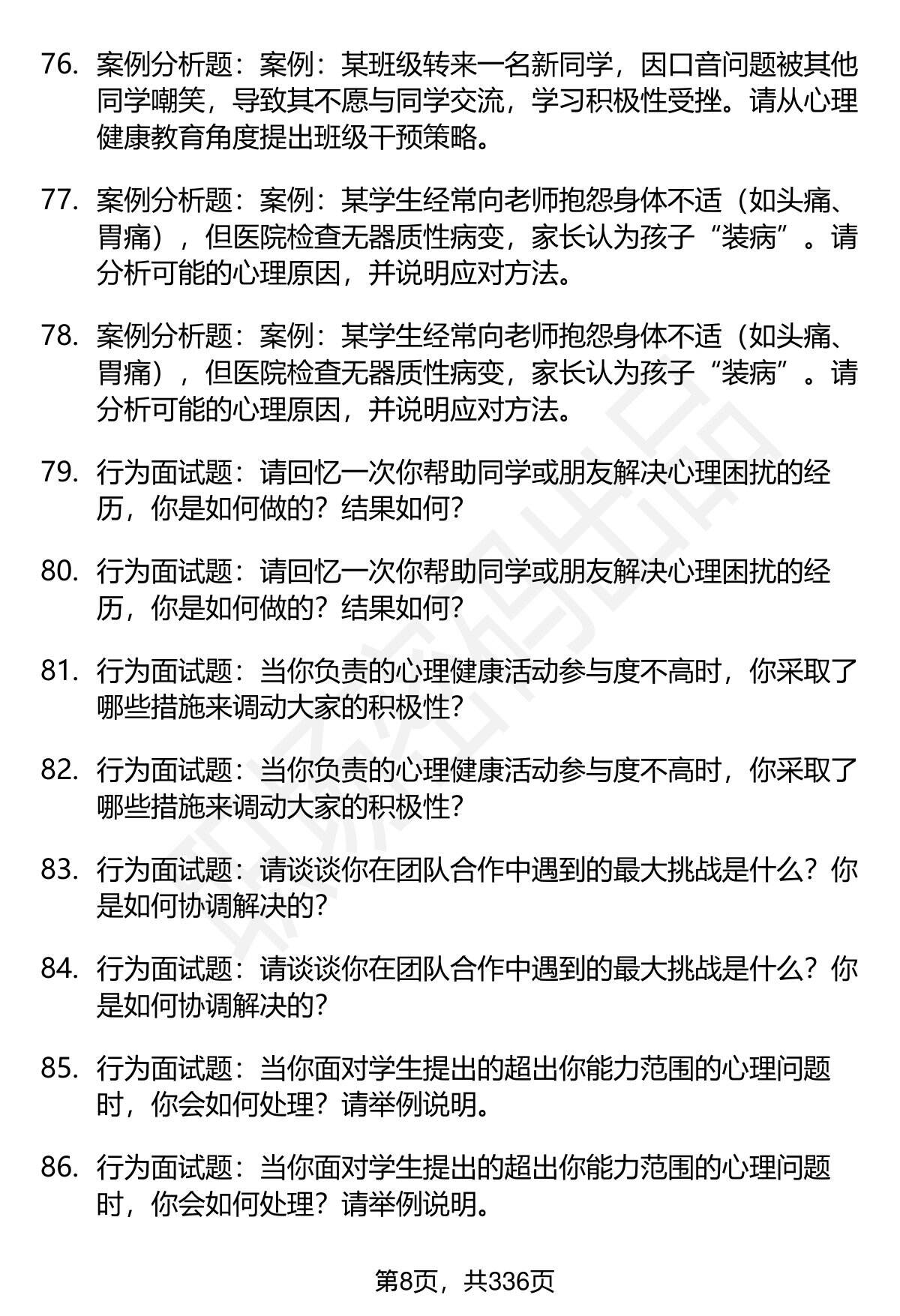 76. 案例分析题：案例：某班级转来一名新同学，因口音问题被其他同学嘲笑，导致其不愿与同学交流，学习积极性受挫。请从心理健康教育角度提出班级干预策略。

77. 案例分析题：案例：某学生经常向老师抱怨身体不适（如头痛、胃痛），但医院检查无器质性病变，家长认为孩子“装病”。请分析可能的心理原因，并说明应对方法。

78. 案例分析题：案例：某学生经常向老师抱怨身体不适（如头痛、胃痛），但医院检查无器质性病变，家长认为孩子“装病”。请分析可能的心理原因，并说明应对方法。

79. 行为面试题：请回忆一次你帮助同学或朋友解决心理困扰的经历，你是如何做的？结果如何？

80. 行为面试题：请回忆一次你帮助同学或朋友解决心理困扰的经历，你是如何做的？结果如何？

81. 行为面试题：当你负责的心理健康活动参与度不高时，你采取了哪些措施来调动大家的积极性？

82. 行为面试题：当你负责的心理健康活动参与度不高时，你采取了哪些措施来调动大家的积极性？

83. 行为面试题：请谈谈你在团队合作中遇到的最大挑战是什么？你是如何协调解决的？

84. 行为面试题：请谈谈你在团队合作中遇到的最大挑战是什么？你是如何协调解决的？

85. 行为面试题：当你面对学生提出的超出你能力范围的心理问题时，你会如何处理？请举例说明。

86. 行为面试题：当你面对学生提出的超出你能力范围的心理问题时，你会如何处理？请举例说明。

第8页，共336页